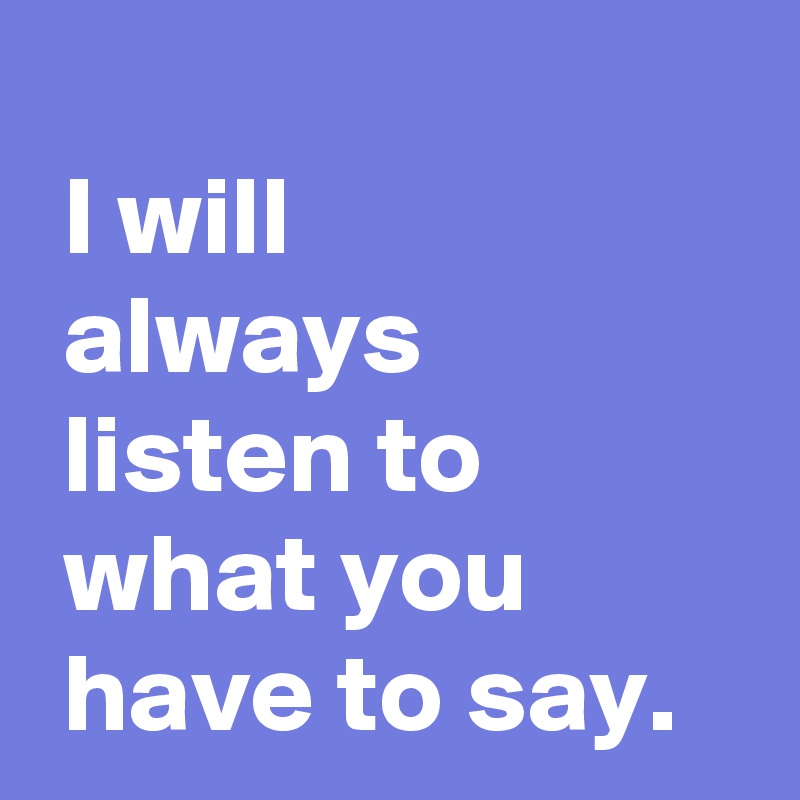 I will always listen to what you have to say.